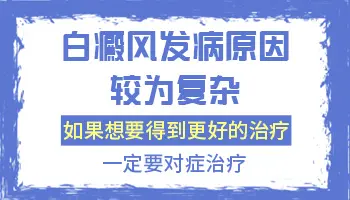 白癜风发病原因
较为复杂

如果想要得到更好的治疗

一定要对症治疗